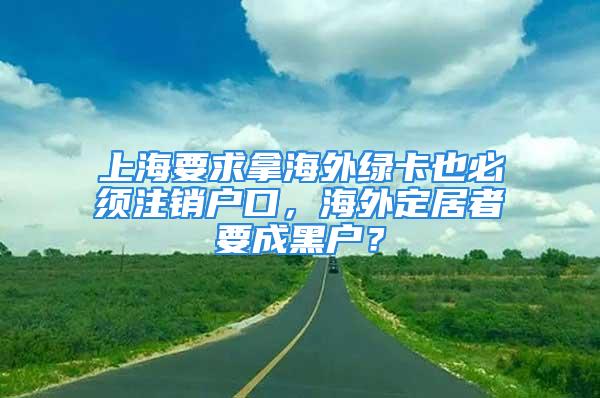 上海要求拿海外绿卡也必须注销户口，海外定居者要成黑户？